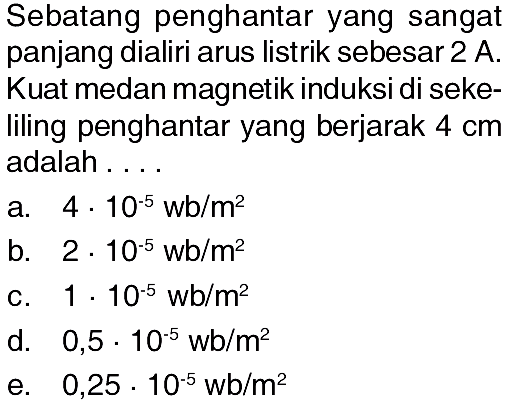 Sebatang penghantar yang sangat panjang dialiri arus listrik sebesar 2 A. Kuat medan magnetik induksi di sekeliling penghantar yang berjarak 4 cm adalah . . . .

a. $4 \cdot 10^{-5}$ wb/m$^2$
b. $2 \cdot 10^{-5}$ wb/m$^2$
c. $1 \cdot 10^{-5}$ wb/m$^2$
d. $0,5 \cdot 10^{-5}$ wb/m$^2$
e. $0,25 \cdot 10^{-5}$ wb/m$^2$